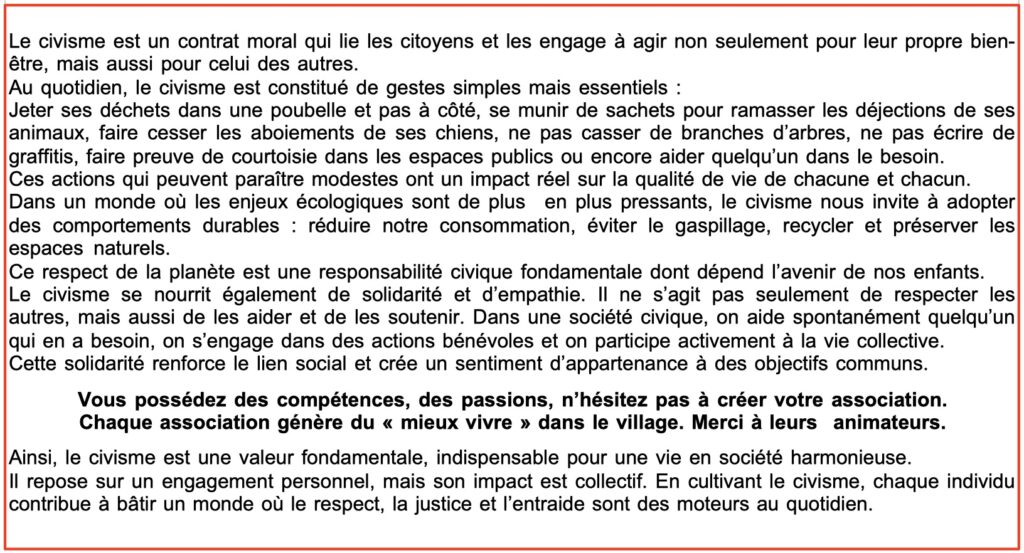 Le civisme est un contrat moral qui lie les citoyens et les engage à agir non seulement pour leur propre bien-être, mais aussi pour celui des autres.
Au quotidien, le civisme est constitué de gestes simples mais essentiels :
Jeter ses déchets dans une poubelle et pas à côté, se munir de sachets pour ramasser les déjections de ses animaux, faire cesser les aboiements de ses chiens, ne pas casser de branches d'arbres, ne pas écrire de graffitis, faire preuve de courtoisie dans les espaces publics ou encore aider quelqu'un dans le besoin.
Ces actions qui peuvent paraître modestes ont un impact réel sur la qualité de vie de chacune et chacun.
Dans un monde où les enjeux écologiques sont de plus en plus pressants, le civisme nous invite à adopter des comportements durables : réduire notre consommation, éviter le gaspillage, recycler et préserver les espaces naturels.
Ce respect de la planète est une responsabilité civique fondamentale dont dépend l'avenir de nos enfants.
Le civisme se nourrit également de solidarité et d'empathie. Il ne s'agit pas seulement de respecter les autres, mais aussi de les aider et de les soutenir. Dans une société civique, on aide spontanément quelqu'un qui en a besoin, on s'engage dans des actions bénévoles et on participe activement à la vie collective.
Cette solidarité renforce le lien social et crée un sentiment d'appartenance à des objectifs communs.

Vous possédez des compétences, des passions, n'hésitez pas à créer votre association.
Chaque association génère du « mieux vivre » dans le village. Merci à leurs animateurs.

Ainsi, le civisme est une valeur fondamentale, indispensable pour une vie en société harmonieuse.
Il repose sur un engagement personnel, mais son impact est collectif. En cultivant le civisme, chaque individu contribue à bâtir un monde où le respect, la justice et l'entraide sont des moteurs au quotidien.